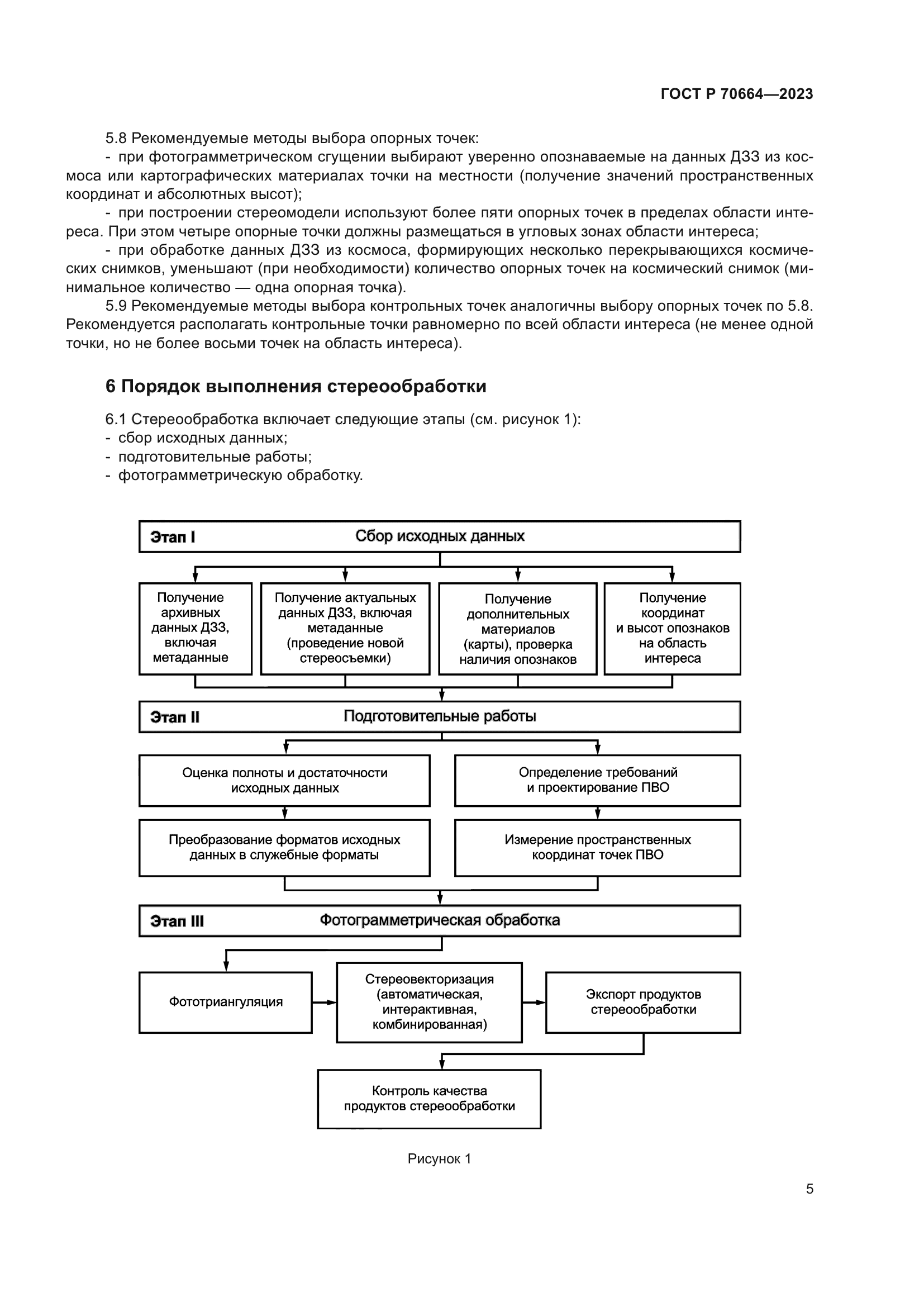 ГОСТ Р 70664—2023

5.8 Рекомендуемые методы выбора опорных точек:

- при фотограмметрическом сгущении выбирают уверенно опознаваемые на данных ДЗЗ из космоса или картографических материалах точки на местности (получение значений пространственных координат и абсолютных высот);

- при построении стереомодели используют более пяти опорных точек в пределах области интереса. При этом четыре опорные точки должны размещаться в угловых зонах области интереса;

- при обработке данных ДЗЗ из космоса, формирующих несколько перекрывающихся космических снимков, уменьшают (при необходимости) количество опорных точек на космический снимок (минимальное количество — одна опорная точка).

5.9 Рекомендуемые методы выбора контрольных точек аналогичны выбору опорных точек по 5.8. Рекомендуется располагать контрольные точки равномерно по всей области интереса (не менее одной точки, но не более восьми точек на область интереса).

6 Порядок выполнения стереообработки

6.1 Стереообработка включает следующие этапы (см. рисунок 1):
- сбор исходных данных;
- подготовительные работы;
- фотограмметрическую обработку.

Этап I Сбор исходных данных

Получение архивных данных ДЗЗ, включая метаданные

Получение актуальных данных ДЗЗ, включая метаданные (проведение новой стереосъемки)

Получение дополнительных материалов (карты), проверка наличия опознаков

Получение координат и высот опознаков на область интереса

Этап II Подготовительные работы

Оценка полноты и достаточности исходных данных

Определение требований и проектирование ПВО

Преобразование форматов исходных данных в служебные форматы

Измерение пространственных координат точек ПВО

Этап III Фотограмметрическая обработка

Фототриангуляция

Стереовекторизация (автоматическая, интерактивная, комбинированная)

Экспорт продуктов стереообработки

Контроль качества продуктов стереообработки

Рисунок 1

5